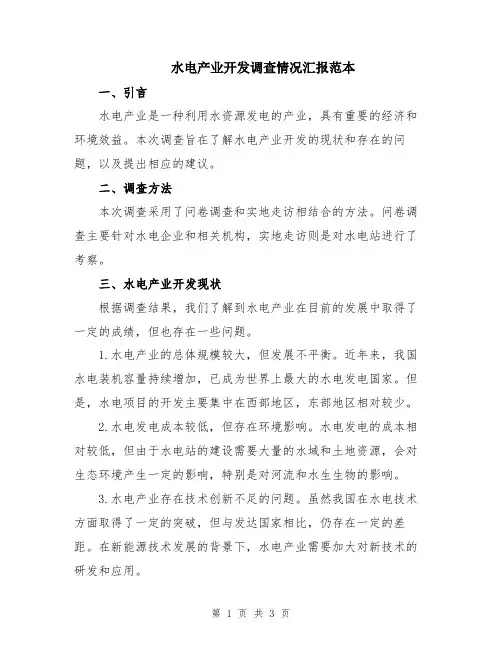 水电产业开发调查情况汇报范本

一、引言

水电产业是一种利用水资源发电的产业，具有重要的经济和环境效益。本次调查旨在了解水电产业开发的现状和存在的问题，以及提出相应的建议。

二、调查方法

本次调查采用了问卷调查和实地走访相结合的方法。问卷调查主要针对水电企业和相关机构，实地走访则是对水电站进行了考察。

三、水电产业开发现状

根据调查结果，我们了解到水电产业在目前的发展中取得了一定的成绩，但也存在一些问题。

1.水电产业的总体规模较大，但发展不平衡。近年来，我国水电装机容量持续增加，已成为世界上最大的水电发电国家。但是，水电项目的开发主要集中在西部地区，东部地区相对较少。

2.水电发电成本较低，但存在环境影响。水电发电的成本相对较低，但由于水电站的建设需要大量的水域和土地资源，会对生态环境产生一定的影响，特别是对河流和水生生物的影响。

3.水电产业存在技术创新不足的问题。虽然我国在水电技术方面取得了一定的突破，但与发达国家相比，仍存在一定的差距。在新能源技术发展的背景下，水电产业需要加大对新技术的研发和应用。

第 1 页 共 3 页